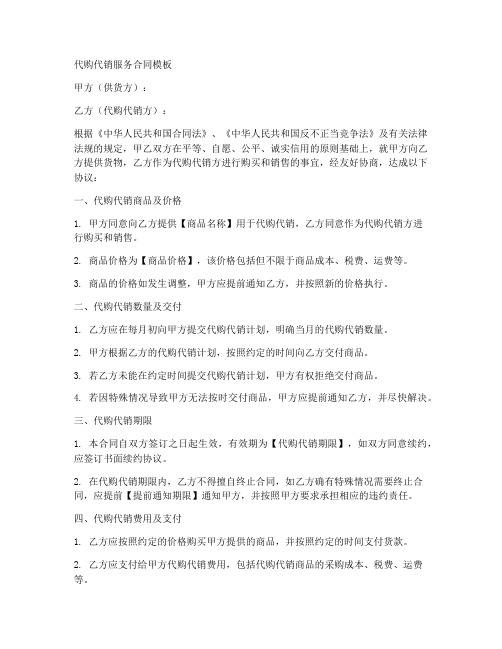 代购代销服务合同模板

甲方（供货方）：

乙方（代购代销方）：

根据《中华人民共和国合同法》、《中华人民共和国反不正当竞争法》及有关法律法规的规定，甲乙双方在平等、自愿、公平、诚实信用的原则基础上，就甲方向乙方提供货物，乙方作为代购代销方进行购买和销售的事宜，经友好协商，达成以下协议：

一、代购代销商品及价格

1. 甲方同意向乙方提供【商品名称】用于代购代销，乙方同意作为代购代销方进行购买和销售。

2. 商品价格为【商品价格】，该价格包括但不限于商品成本、税费、运费等。

3. 商品的价格如发生调整，甲方应提前通知乙方，并按照新的价格执行。

二、代购代销数量及交付

1. 乙方应在每月初向甲方提交代购代销计划，明确当月的代购代销数量。

2. 甲方根据乙方的代购代销计划，按照约定的时间向乙方交付商品。

3. 若乙方未能在约定时间提交代购代销计划，甲方有权拒绝交付商品。

4. 若因特殊情况导致甲方无法按时交付商品，甲方应提前通知乙方，并尽快解决。

三、代购代销期限

1. 本合同自双方签订之日起生效，有效期为【代购代销期限】，如双方同意续约，应签订书面续约协议。

2. 在代购代销期限内，乙方不得擅自终止合同，如乙方确有特殊情况需要终止合同，应提前【提前通知期限】通知甲方，并按照甲方要求承担相应的违约责任。

四、代购代销费用及支付

1. 乙方应按照约定的价格购买甲方提供的商品，并按照约定的时间支付货款。

2. 乙方应支付给甲方代购代销费用，包括代购代销商品的采购成本、税费、运费等。